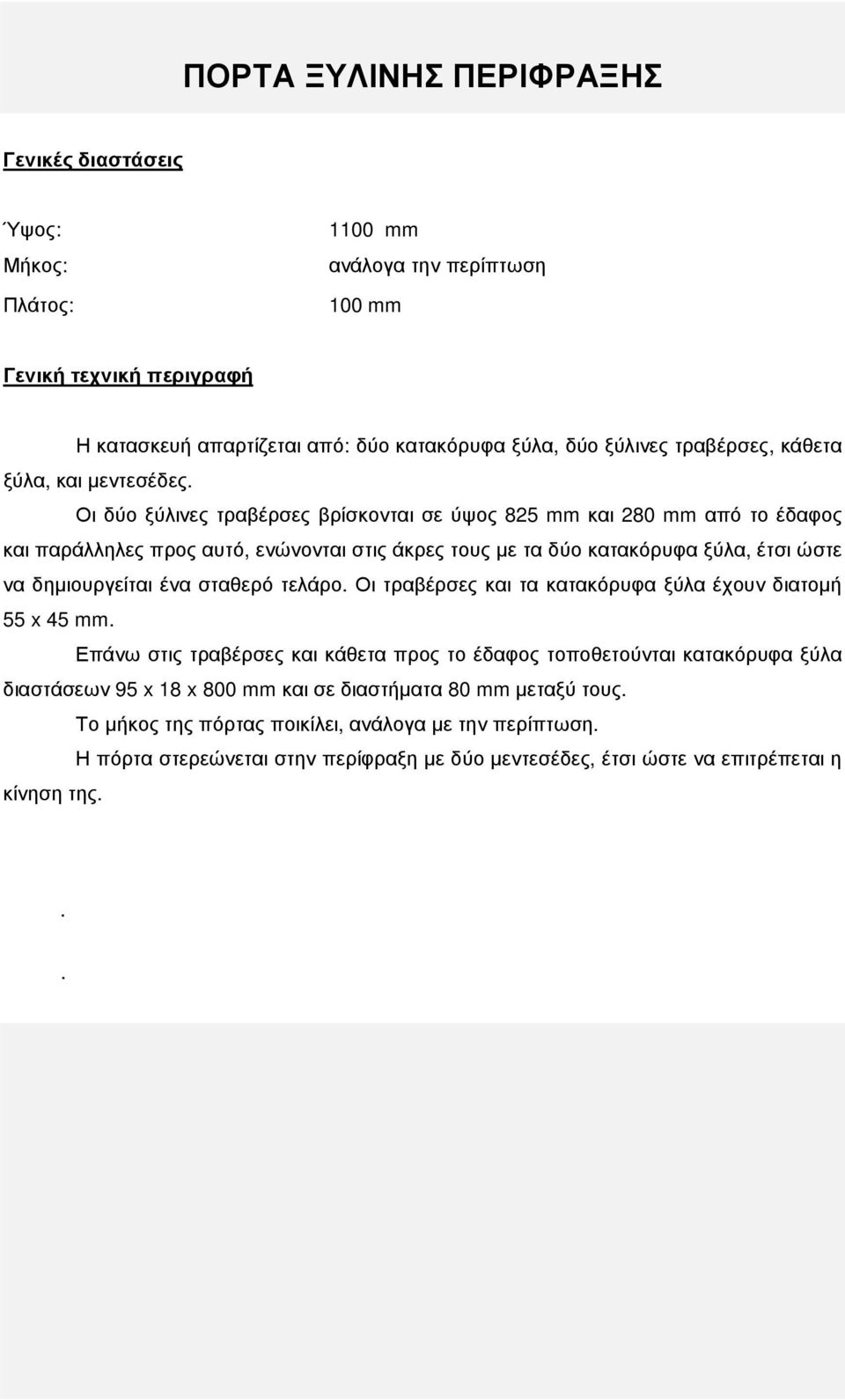 ΠΟΡΤΑ ΞΥΛΙΝΗΣ ΠΕΡΙΦΡΑΞΗΣ

Γενικές διαστάσεις

Ύψος: 1100 mm
Μήκος: ανάλογα την περίπτωση
Πλάτος: 100 mm

Γενική τεχνική περιγραφή

Η κατασκευή απαρτίζεται από: δύο κατακόρυφα ξύλα, δύο ξύλινες τραβέρσες, κάθετα ξύλα, και μεντεσέδες.

Οι δύο ξύλινες τραβέρσες βρίσκονται σε ύψος 825 mm και 280 mm από το έδαφος και παράλληλες προς αυτό, ενώνονται στις άκρες τους με τα δύο κατακόρυφα ξύλα, έτσι ώστε να δημιουργείται ένα σταθερό τελάρο. Οι τραβέρσες και τα κατακόρυφα ξύλα έχουν διατομή 55 x 45 mm.

Επάνω στις τραβέρσες και κάθετα προς το έδαφος τοποθετούνται κατακόρυφα ξύλα διαστάσεων 95 x 18 x 800 mm και σε διαστήματα 80 mm μεταξύ τους.

Το μήκος της πόρτας ποικίλει, ανάλογα με την περίπτωση.

Η πόρτα στερεώνεται στην περίφραξη με δύο μεντεσέδες, έτσι ώστε να επιτρέπεται η κίνηση της.

.

.